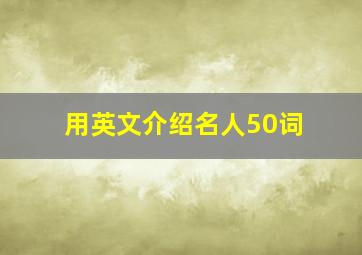 用英文介绍名人50词